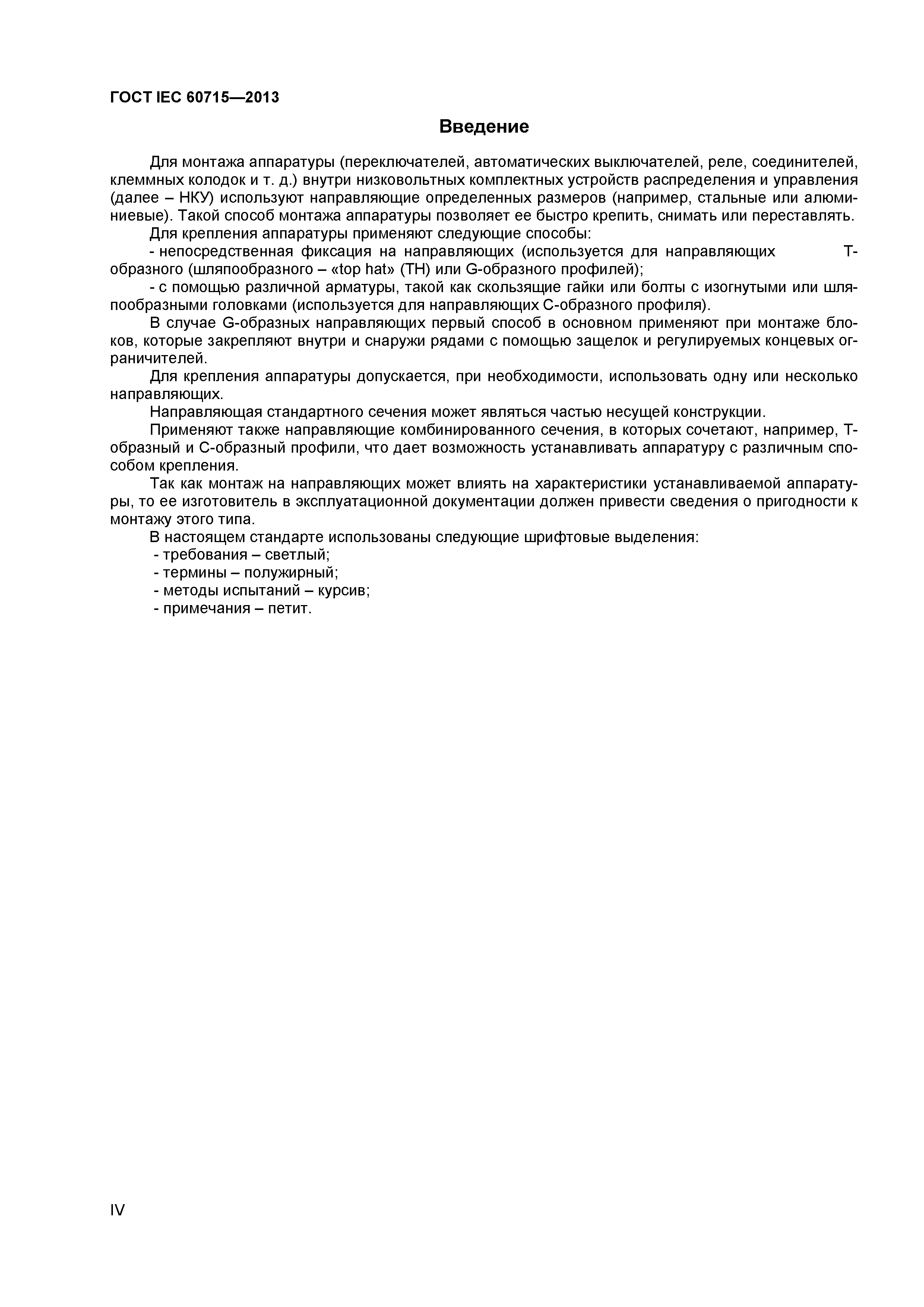 ГОСТ IEC 60715—2013

Введение

Для монтажа аппаратуры (переключателей, автоматических выключателей, реле, соединителей, клеммных колодок и т. д.) внутри низковольтных комплектных устройств распределения и управления (далее – НКУ) используют направляющие определенных размеров (например, стальные или алюминиевые). Такой способ монтажа аппаратуры позволяет ее быстро крепить, снимать или переставлять.

Для крепления аппаратуры применяют следующие способы:

- непосредственная фиксация на направляющих (используется для направляющих Т-образного (шляпообразного – «top hat» (TH) или G-образного профилей);

- с помощью различной арматуры, такой как скользящие гайки или болты с изогнутыми или шляпообразными головками (используется для направляющих С-образного профиля).

В случае G-образных направляющих первый способ в основном применяют при монтаже блоков, которые закрепляют внутри и снаружи рядами с помощью защелок и регулируемых концевых ограничителей.

Для крепления аппаратуры допускается, при необходимости, использовать одну или несколько направляющих.

Направляющая стандартного сечения может являться частью несущей конструкции.

Применяют также направляющие комбинированного сечения, в которых сочетают, например, Т-образный и С-образный профили, что дает возможность устанавливать аппаратуру с различным способом крепления.

Так как монтаж на направляющих может влиять на характеристики устанавливаемой аппаратуры, то ее изготовитель в эксплуатационной документации должен привести сведения о пригодности к монтажу этого типа.

В настоящем стандарте использованы следующие шрифтовые выделения:
- требования – светлый;
- термины – полужирный;
- методы испытаний – курсив;
- примечания – петит.

IV